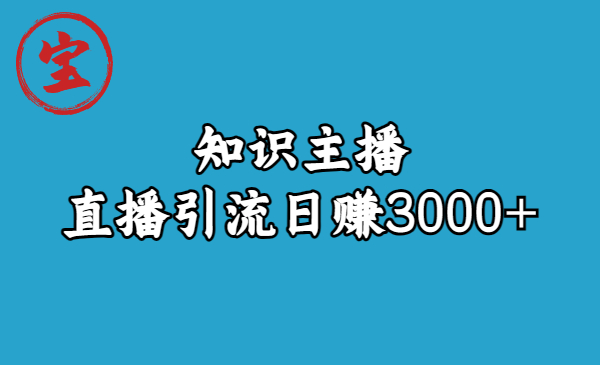 宝

知识主播

直播引流日赚3000+